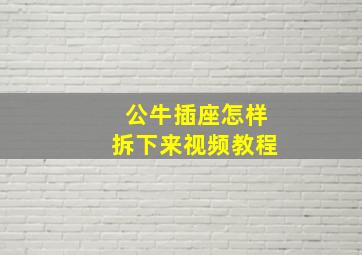 公牛插座怎样
拆下来视频教程